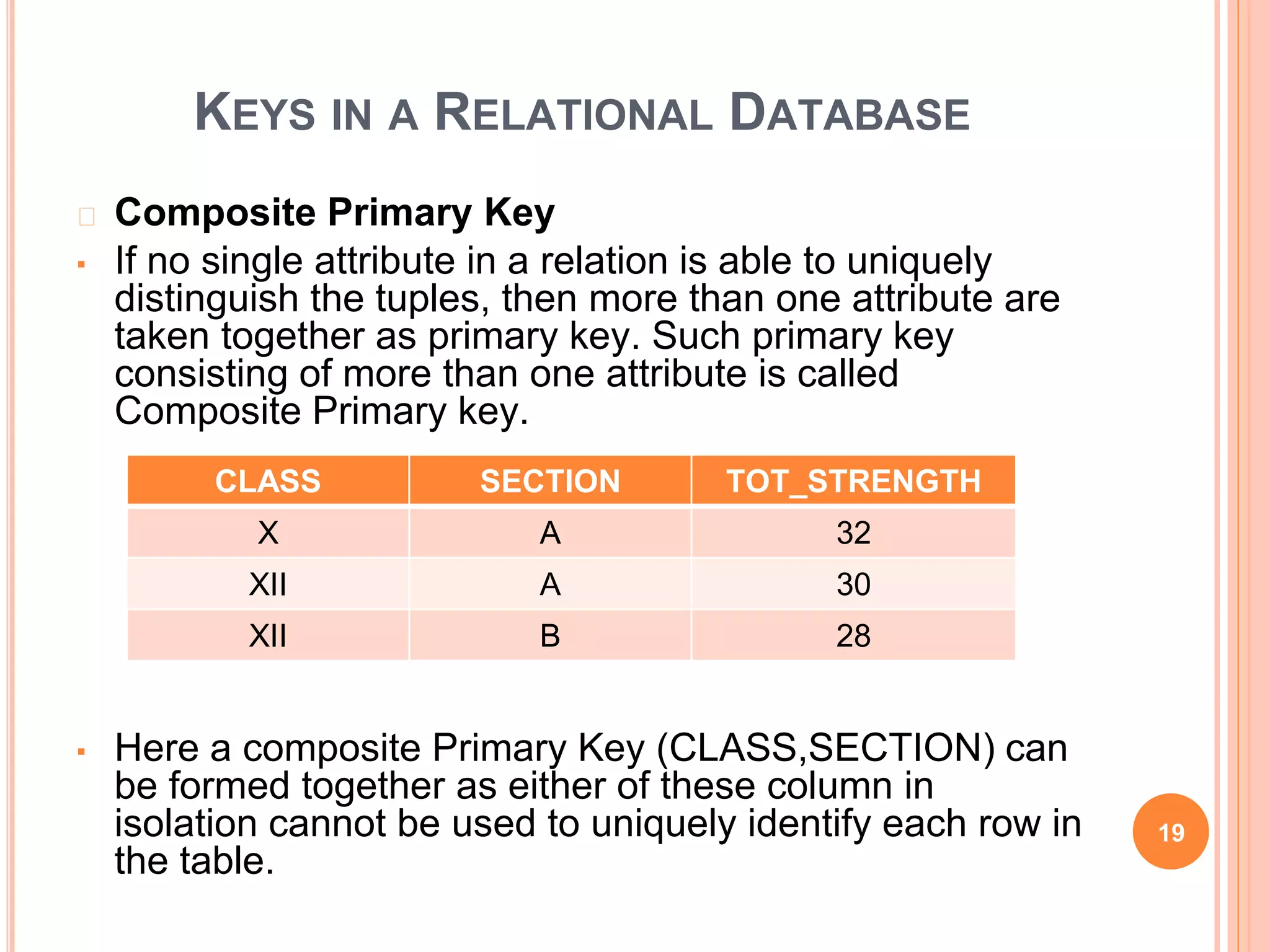 KEYS IN A RELATIONAL DATABASE

Composite Primary Key

If no single attribute in a relation is able to uniquely distinguish the tuples, then more than one attribute are taken together as primary key. Such primary key consisting of more than one attribute is called Composite Primary key.

| CLASS | SECTION | TOT_STRENGTH |
|---|---|---|
| X | A | 32 |
| XII | A | 30 |
| XII | B | 28 |

Here a composite Primary Key (CLASS,SECTION) can be formed together as either of these column in isolation cannot be used to uniquely identify each row in the table.

19